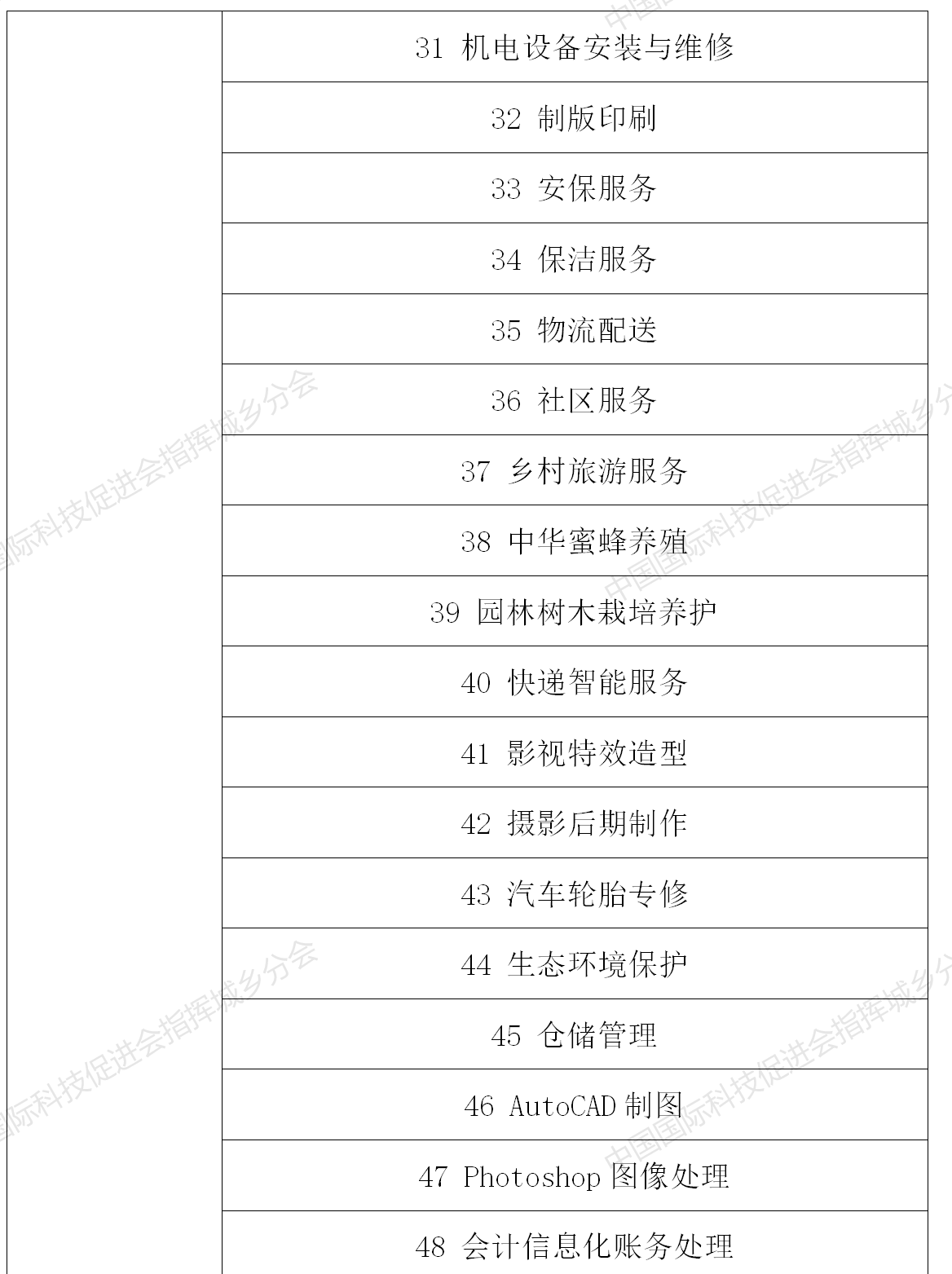 |  | 31 机电设备安装与维修 |
|---|---|
|  | 32 制版印刷 |
|  | 33 安保服务 |
|  | 34 保洁服务 |
|  | 35 物流配送 |
|  | 36 社区服务 |
|  | 37 乡村旅游服务 |
|  | 38 中华蜜蜂养殖 |
|  | 39 园林树木栽培养护 |
|  | 40 快递智能服务 |
|  | 41 影视特效造型 |
|  | 42 摄影后期制作 |
|  | 43 汽车轮胎专修 |
|  | 44 生态环境保护 |
|  | 45 仓储管理 |
|  | 46 AutoCAD 制图 |
|  | 47 Photoshop 图像处理 |
|  | 48 会计信息化账务处理 |

中国国际科技促进会指挥城乡分会